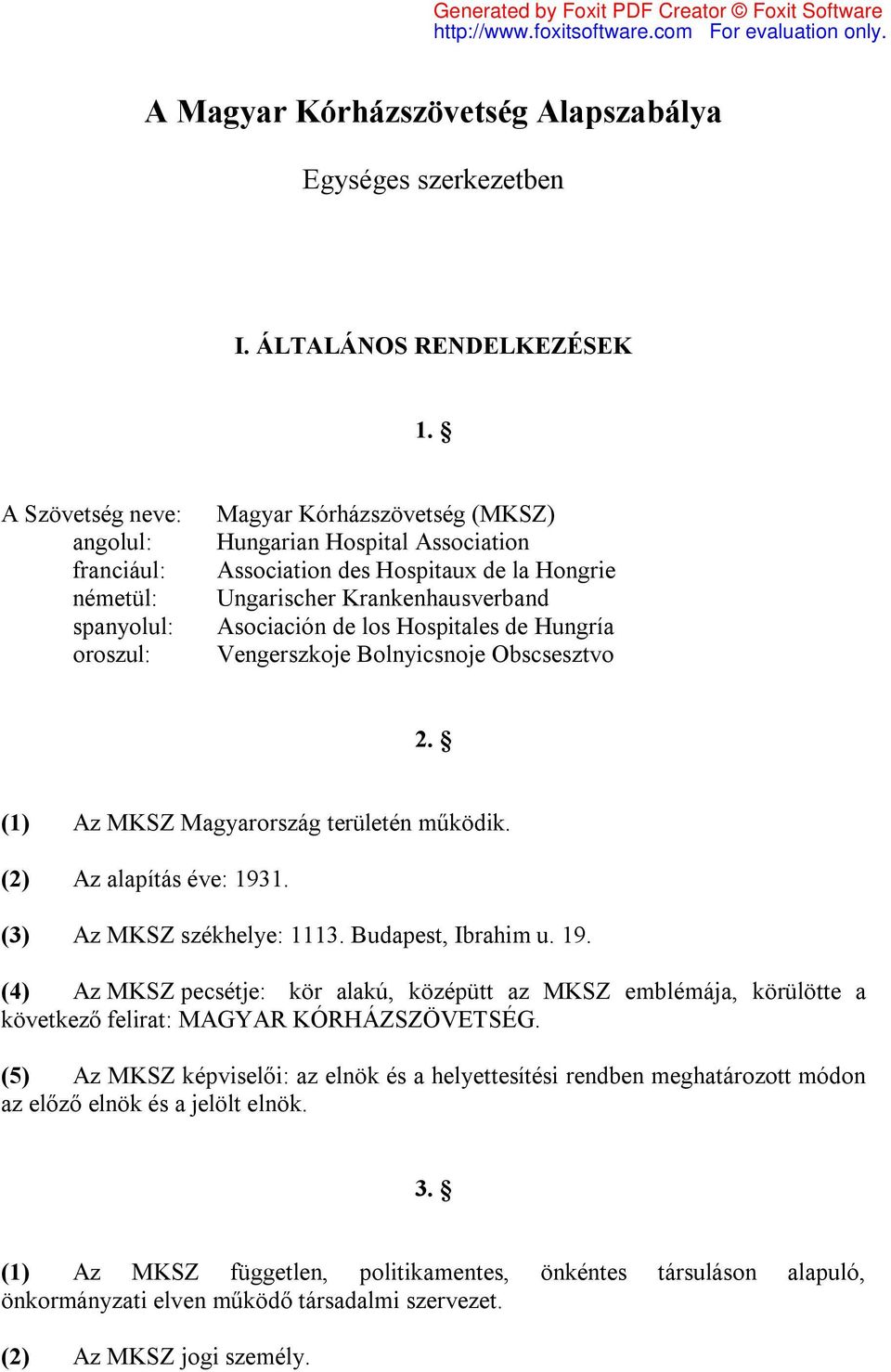 Generated by Foxit PDF Creator © Foxit Software
http://www.foxitsoftware.com For evaluation only.

A Magyar Kórházszövetség Alapszabálya

Egységes szerkezetben

I. ÁLTALÁNOS RENDELKEZÉSEK

1. §

A Szövetség neve: Magyar Kórházszövetség (MKSZ)
angolul: Hungarian Hospital Association
franciául: Association des Hospitaux de la Hongrie
németül: Ungarischer Krankenhausverband
spanyolul: Asociación de los Hospitales de Hungría
oroszul: Vengerszkoje Bolnyicsnoje Obscsesztvo

2. §

(1) Az MKSZ Magyarország területén működik.

(2) Az alapítás éve: 1931.

(3) Az MKSZ székhelye: 1113. Budapest, Ibrahim u. 19.

(4) Az MKSZ pecsétje: kör alakú, középütt az MKSZ emblémája, körülötte a következő felirat: MAGYAR KÓRHÁZSZÖVETSÉG.

(5) Az MKSZ képviselői: az elnök és a helyettesítési rendben meghatározott módon az előző elnök és a jelölt elnök.

3. §

(1) Az MKSZ független, politikamentes, önkéntes társuláson alapuló, önkormányzati elven működő társadalmi szervezet.

(2) Az MKSZ jogi személy.